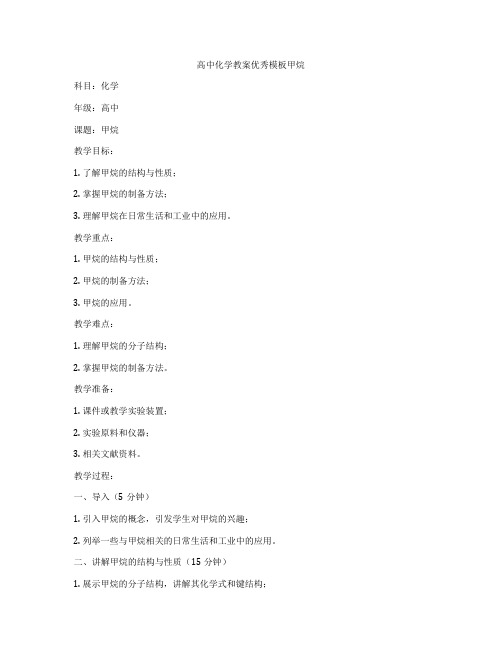 高中化学教案优秀模板甲烷

科目：化学

年级：高中

课题：甲烷

教学目标：

1. 了解甲烷的结构与性质；

2. 掌握甲烷的制备方法；

3. 理解甲烷在日常生活和工业中的应用。

教学重点：

1. 甲烷的结构与性质；

2. 甲烷的制备方法；

3. 甲烷的应用。

教学难点：

1. 理解甲烷的分子结构；

2. 掌握甲烷的制备方法。

教学准备：

1. 课件或教学实验装置；

2. 实验原料和仪器；

3. 相关文献资料。

教学过程：

一、导入（5 分钟）

1. 引入甲烷的概念，引发学生对甲烷的兴趣；

2. 列举一些与甲烷相关的日常生活和工业中的应用。

二、讲解甲烷的结构与性质（15 分钟）

1. 展示甲烷的分子结构，讲解其化学式和键结构；